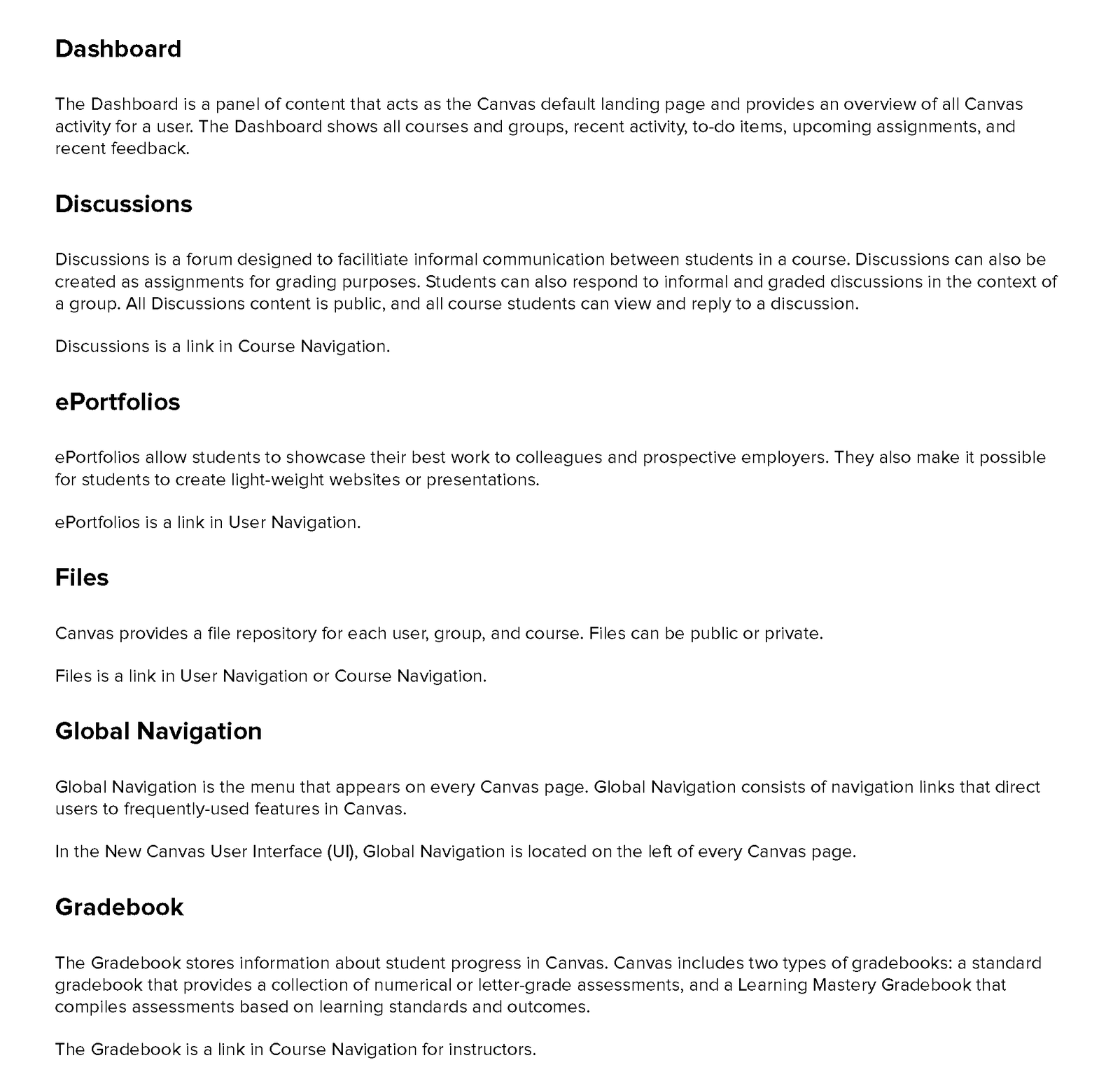 Dashboard

The Dashboard is a panel of content that acts as the Canvas default landing page and provides an overview of all Canvas activity for a user. The Dashboard shows all courses and groups, recent activity, to-do items, upcoming assignments, and recent feedback.

Discussions

Discussions is a forum designed to facilitiate informal communication between students in a course. Discussions can also be created as assignments for grading purposes. Students can also respond to informal and graded discussions in the context of a group. All Discussions content is public, and all course students can view and reply to a discussion.

Discussions is a link in Course Navigation.

ePortfolios

ePortfolios allow students to showcase their best work to colleagues and prospective employers. They also make it possible for students to create light-weight websites or presentations.

ePortfolios is a link in User Navigation.

Files

Canvas provides a file repository for each user, group, and course. Files can be public or private.

Files is a link in User Navigation or Course Navigation.

Global Navigation

Global Navigation is the menu that appears on every Canvas page. Global Navigation consists of navigation links that direct users to frequently-used features in Canvas.

In the New Canvas User Interface (UI), Global Navigation is located on the left of every Canvas page.

Gradebook

The Gradebook stores information about student progress in Canvas. Canvas includes two types of gradebooks: a standard gradebook that provides a collection of numerical or letter-grade assessments, and a Learning Mastery Gradebook that compiles assessments based on learning standards and outcomes.

The Gradebook is a link in Course Navigation for instructors.